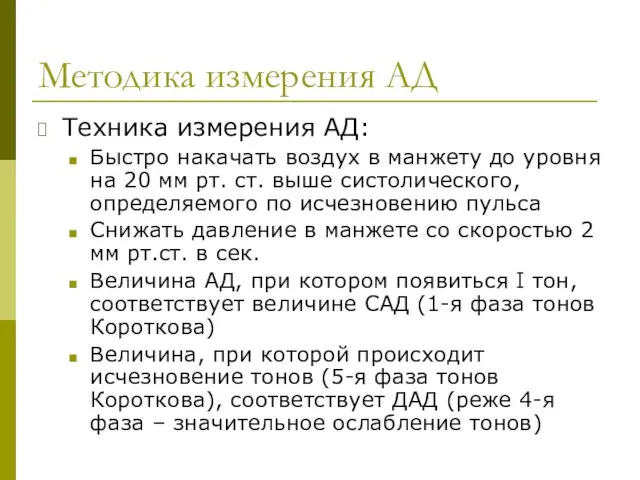 Методика измерения АД

Техника измерения АД:

Быстро накачать воздух в манжету до уровня на 20 мм рт. ст. выше систолического, определяемого по исчезновению пульса

Снижать давление в манжете со скоростью 2 мм рт.ст. в сек.

Величина АД, при котором появиться I тон, соответствует величине САД (1-я фаза тонов Короткова)

Величина, при которой происходит исчезновение тонов (5-я фаза тонов Короткова), соответствует ДАД (реже 4-я фаза – значительное ослабление тонов)